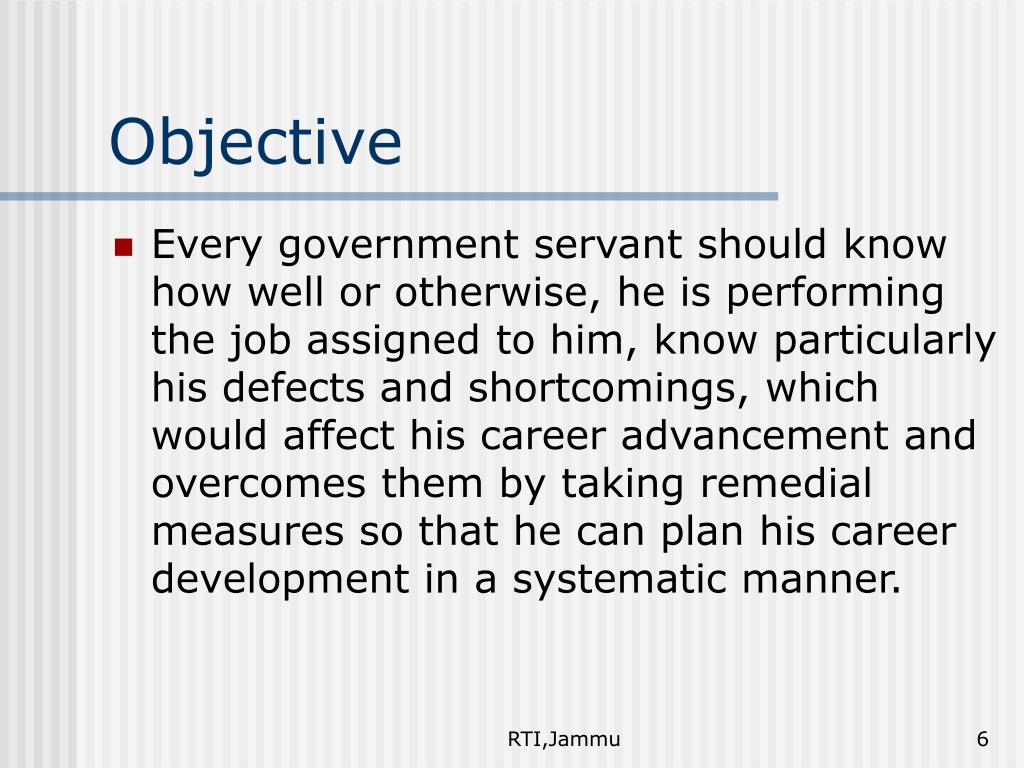 Objective

Every government servant should know how well or otherwise, he is performing the job assigned to him, know particularly his defects and shortcomings, which would affect his career advancement and overcomes them by taking remedial measures so that he can plan his career development in a systematic manner.

RTI,Jammu

6